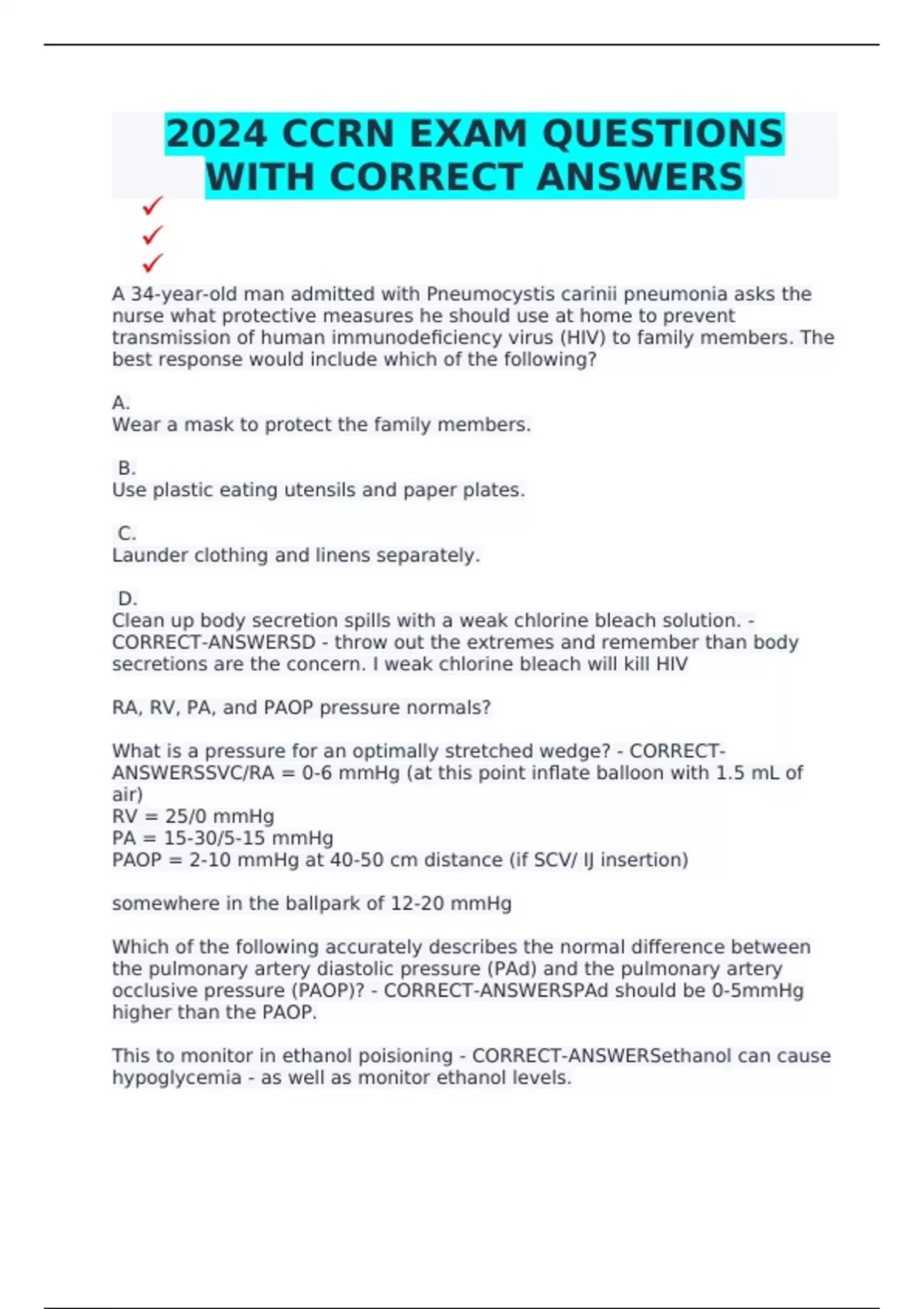 2024 CCRN EXAM QUESTIONS WITH CORRECT ANSWERS

✓
✓
✓

A 34-year-old man admitted with Pneumocystis carinii pneumonia asks the nurse what protective measures he should use at home to prevent transmission of human immunodeficiency virus (HIV) to family members. The best response would include which of the following?

A.
Wear a mask to protect the family members.

B.
Use plastic eating utensils and paper plates.

C.
Launder clothing and linens separately.

D.
Clean up body secretion spills with a weak chlorine bleach solution. - CORRECT-ANSWERSD - throw out the extremes and remember than body secretions are the concern. I weak chlorine bleach will kill HIV

RA, RV, PA, and PAOP pressure normals?

What is a pressure for an optimally stretched wedge? - CORRECT-ANSWERSSVC/RA = 0-6 mmHg (at this point inflate balloon with 1.5 mL of air)
RV = 25/0 mmHg
PA = 15-30/5-15 mmHg
PAOP = 2-10 mmHg at 40-50 cm distance (if SCV/ IJ insertion)

somewhere in the ballpark of 12-20 mmHg

Which of the following accurately describes the normal difference between the pulmonary artery diastolic pressure (PAd) and the pulmonary artery occlusive pressure (PAOP)? - CORRECT-ANSWERSPAd should be 0-5mmHg higher than the PAOP.

This to monitor in ethanol poisioning - CORRECT-ANSWERSethanol can cause hypoglycemia - as well as monitor ethanol levels.